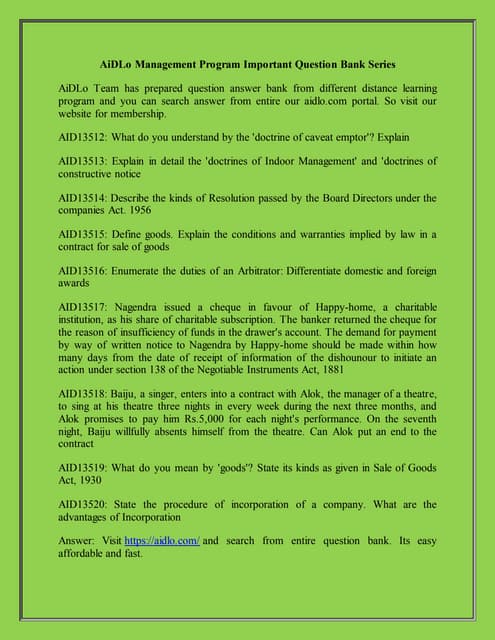 AiDLo Management Program Important Question Bank Series

AiDLo Team has prepared question answer bank from different distance learning program and you can search answer from entire our aidlo.com portal. So visit our website for membership.

AID13512: What do you understand by the 'doctrine of caveat emptor'? Explain

AID13513: Explain in detail the 'doctrines of Indoor Management' and 'doctrines of constructive notice

AID13514: Describe the kinds of Resolution passed by the Board Directors under the companies Act. 1956

AID13515: Define goods. Explain the conditions and warranties implied by law in a contract for sale of goods

AID13516: Enumerate the duties of an Arbitrator: Differentiate domestic and foreign awards

AID13517: Nagendra issued a cheque in favour of Happy-home, a charitable institution, as his share of charitable subscription. The banker returned the cheque for the reason of insufficiency of funds in the drawer's account. The demand for payment by way of written notice to Nagendra by Happy-home should be made within how many days from the date of receipt of information of the dishounour to initiate an action under section 138 of the Negotiable Instruments Act, 1881

AID13518: Baiju, a singer, enters into a contract with Alok, the manager of a theatre, to sing at his theatre three nights in every week during the next three months, and Alok promises to pay him Rs.5,000 for each night's performance. On the seventh night, Baiju willfully absents himself from the theatre. Can Alok put an end to the contract

AID13519: What do you mean by 'goods'? State its kinds as given in Sale of Goods Act, 1930

AID13520: State the procedure of incorporation of a company. What are the advantages of Incorporation

Answer: Visit https://aidlo.com/ and search from entire question bank. Its easy affordable and fast.